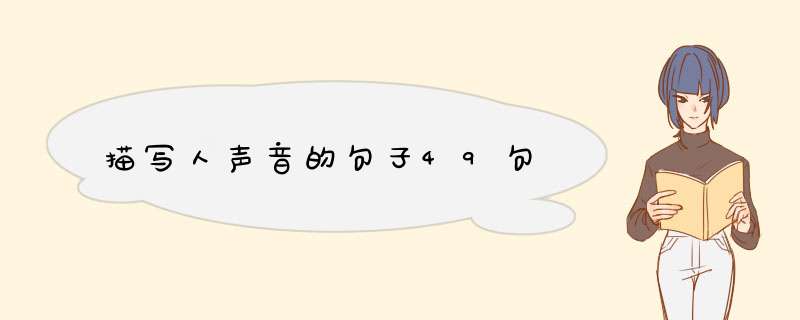 描写人声音的句子49句